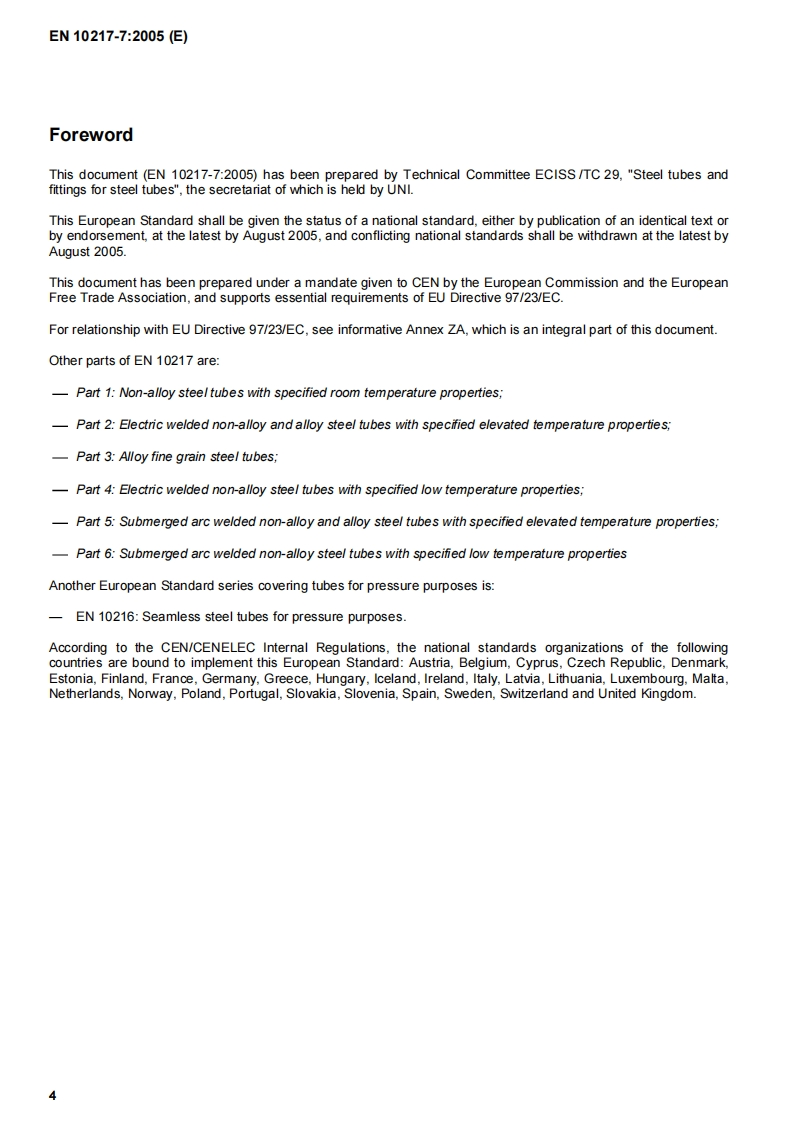 EN 10217-7:2005 (E)

Foreword

This document (EN 10217-7:2005) has been prepared by Technical Committee ECISS /TC 29, "Steel tubes and fittings for steel tubes", the secretariat of which is held by UNI.

This European Standard shall be given the status of a national standard, either by publication of an identical text or by endorsement, at the latest by August 2005, and conflicting national standards shall be withdrawn at the latest by August 2005.

This document has been prepared under a mandate given to CEN by the European Commission and the European Free Trade Association, and supports essential requirements of EU Directive 97/23/EC.

For relationship with EU Directive 97/23/EC, see informative Annex ZA, which is an integral part of this document.

Other parts of EN 10217 are:

— Part 1: Non-alloy steel tubes with specified room temperature properties;

— Part 2: Electric welded non-alloy and alloy steel tubes with specified elevated temperature properties;

— Part 3: Alloy fine grain steel tubes;

— Part 4: Electric welded non-alloy steel tubes with specified low temperature properties;

— Part 5: Submerged arc welded non-alloy and alloy steel tubes with specified elevated temperature properties;

— Part 6: Submerged arc welded non-alloy steel tubes with specified low temperature properties

Another European Standard series covering tubes for pressure purposes is:

— EN 10216: Seamless steel tubes for pressure purposes.

According to the CEN/CENELEC Internal Regulations, the national standards organizations of the following countries are bound to implement this European Standard: Austria, Belgium, Cyprus, Czech Republic, Denmark, Estonia, Finland, France, Germany, Greece, Hungary, Iceland, Ireland, Italy, Latvia, Lithuania, Luxembourg, Malta, Netherlands, Norway, Poland, Portugal, Slovakia, Slovenia, Spain, Sweden, Switzerland and United Kingdom.

4